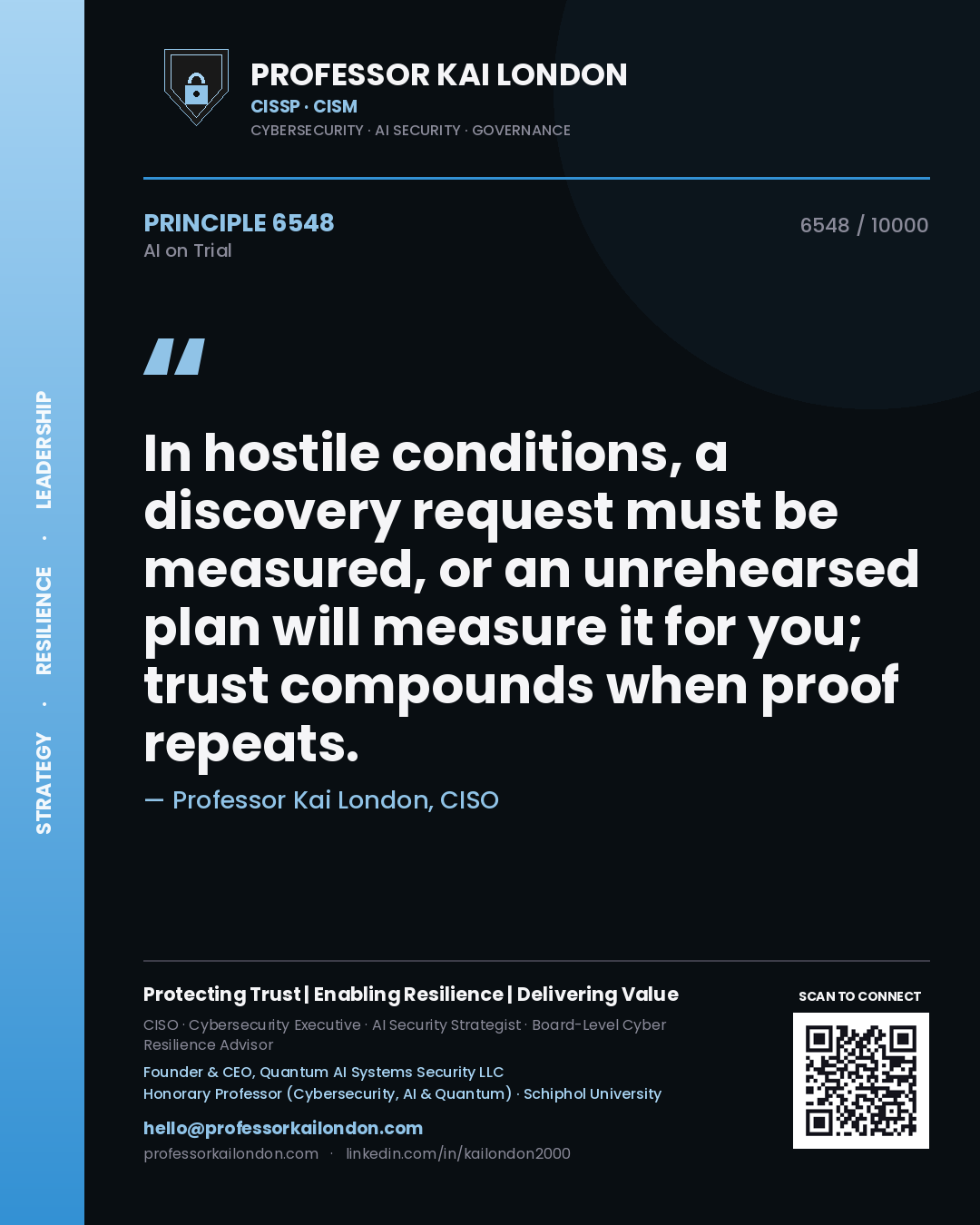 STRATEGY · RESILIENCE · LEADERSHIP

PROFESSOR KAI LONDON
CISSP · CISM
CYBERSECURITY · AI SECURITY · GOVERNANCE

PRINCIPLE 6548
AI on Trial

6548 / 10000

"

In hostile conditions, a discovery request must be measured, or an unrehearsed plan will measure it for you; trust compounds when proof repeats.

— Professor Kai London, CISO

Protecting Trust | Enabling Resilience | Delivering Value
CISO · Cybersecurity Executive · AI Security Strategist · Board-Level Cyber Resilience Advisor
Founder & CEO, Quantum AI Systems Security LLC
Honorary Professor (Cybersecurity, AI & Quantum) · Schiphol University
hello@professorkailondon.com
professorkailondon.com · linkedin.com/in/kailondon2000

SCAN TO CONNECT